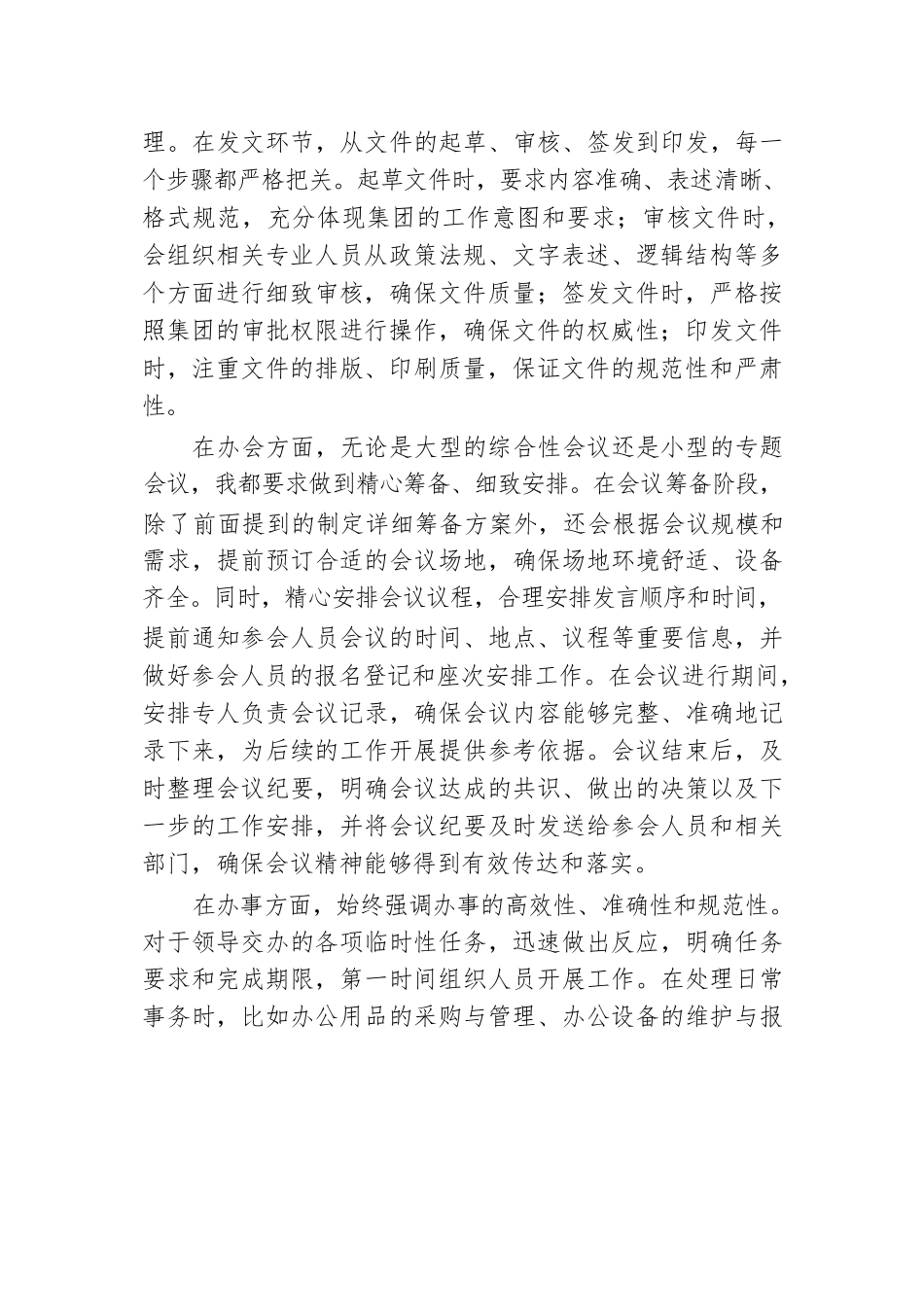 理。在发文环节，从文件的起草、审核、签发到印发，每一个步骤都严格把关。起草文件时，要求内容准确、表述清晰、格式规范，充分体现集团的工作意图和要求；审核文件时，会组织相关专业人员从政策法规、文字表述、逻辑结构等多个方面进行细致审核，确保文件质量；签发文件时，严格按照集团的审批权限进行操作，确保文件的权威性；印发文件时，注重文件的排版、印刷质量，保证文件的规范性和严肃性。

在办会方面，无论是大型的综合性会议还是小型的专题会议，我都要求做到精心筹备、细致安排。在会议筹备阶段，除了前面提到的制定详细筹备方案外，还会根据会议规模和需求，提前预订合适的会议场地，确保场地环境舒适、设备齐全。同时，精心安排会议议程，合理安排发言顺序和时间，提前通知参会人员会议的时间、地点、议程等重要信息，并做好参会人员的报名登记和座次安排工作。在会议进行期间，安排专人负责会议记录，确保会议内容能够完整、准确地记录下来，为后续的工作开展提供参考依据。会议结束后，及时整理会议纪要，明确会议达成的共识、做出的决策以及下一步的工作安排，并将会议纪要及时发送给参会人员和相关部门，确保会议精神能够得到有效传达和落实。

在办事方面，始终强调办事的高效性、准确性和规范性。对于领导交办的各项临时性任务，迅速做出反应，明确任务要求和完成期限，第一时间组织人员开展工作。在处理日常事务时，比如办公用品的采购与管理、办公设备的维护与报